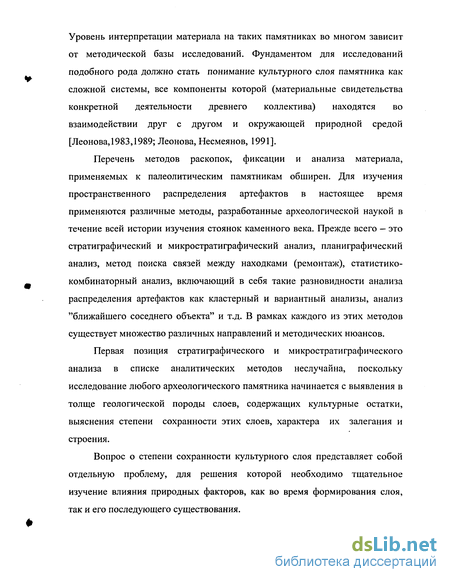 Уровень интерпретации материала на таких памятниках во многом зависит от методической базы исследований. Фундаментом для исследований подобного рода должно стать понимание культурного слоя памятника как сложной системы, все компоненты которой (материальные свидетельства конкретной деятельности древнего коллектива) находятся во взаимодействии друг с другом и окружающей природной средой [Леонова,1983,1989; Леонова, Несмеянов, 1991].

Перечень методов раскопок, фиксации и анализа материала, применяемых к палеолитическим памятникам обширен. Для изучения пространственного распределения артефактов в настоящее время применяются различные методы, разработанные археологической наукой в течение всей истории изучения стоянок каменного века. Прежде всего – это стратиграфический и микростратиграфический анализ, планиграфический анализ, метод поиска связей между находками (ремонтаж), статистико-комбинаторный анализ, включающий в себя такие разновидности анализа распределения артефактов как кластерный и вариантный анализы, анализ "ближайшего соседнего объекта" и т.д. В рамках каждого из этих методов существует множество различных направлений и методических нюансов.

Первая позиция стратиграфического и микростратиграфического анализа в списке аналитических методов неслучайна, поскольку исследование любого археологического памятника начинается с выявления в толще геологической породы слоев, содержащих культурные остатки, выяснения степени сохранности этих слоев, характера их залегания и строения.

Вопрос о степени сохранности культурного слоя представляет собой отдельную проблему, для решения которой необходимо тщательное изучение влияния природных факторов, как во время формирования слоя, так и его последующего существования.

dsLib.net
библиотека диссертаций